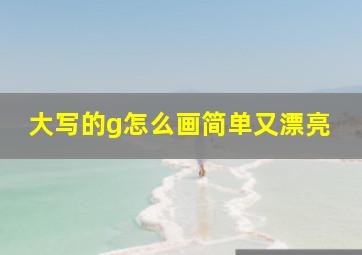 大写的g怎么画简单又漂亮